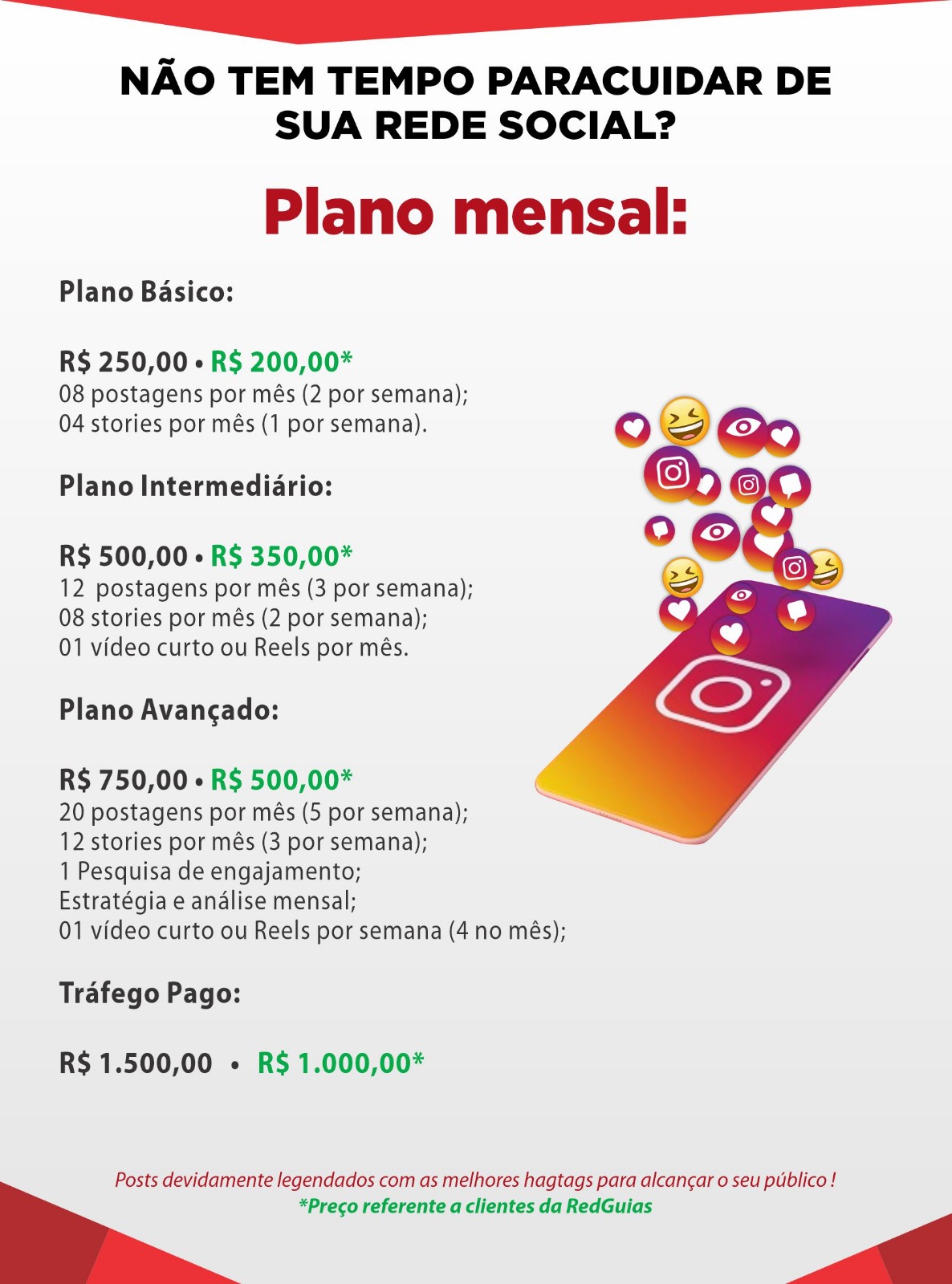 NÃO TEM TEMPO PARACUIDAR DE SUA REDE SOCIAL?

Plano mensal:

Plano Básico:

R$ 250,00 • R$ 200,00*
08 postagens por mês (2 por semana);
04 stories por mês (1 por semana).

Plano Intermediário:

R$ 500,00 • R$ 350,00*
12 postagens por mês (3 por semana);
08 stories por mês (2 por semana);
01 vídeo curto ou Reels por mês.

Plano Avançado:

R$ 750,00 • R$ 500,00*
20 postagens por mês (5 por semana);
12 stories por mês (3 por semana);
1 Pesquisa de engajamento;
Estratégia e análise mensal;
01 vídeo curto ou Reels por semana (4 no mês);

Tráfego Pago:

R$ 1.500,00 • R$ 1.000,00*

Posts devidamente legendados com as melhores hagtags para alcançar o seu público !
*Preço referente a clientes da RedGuias